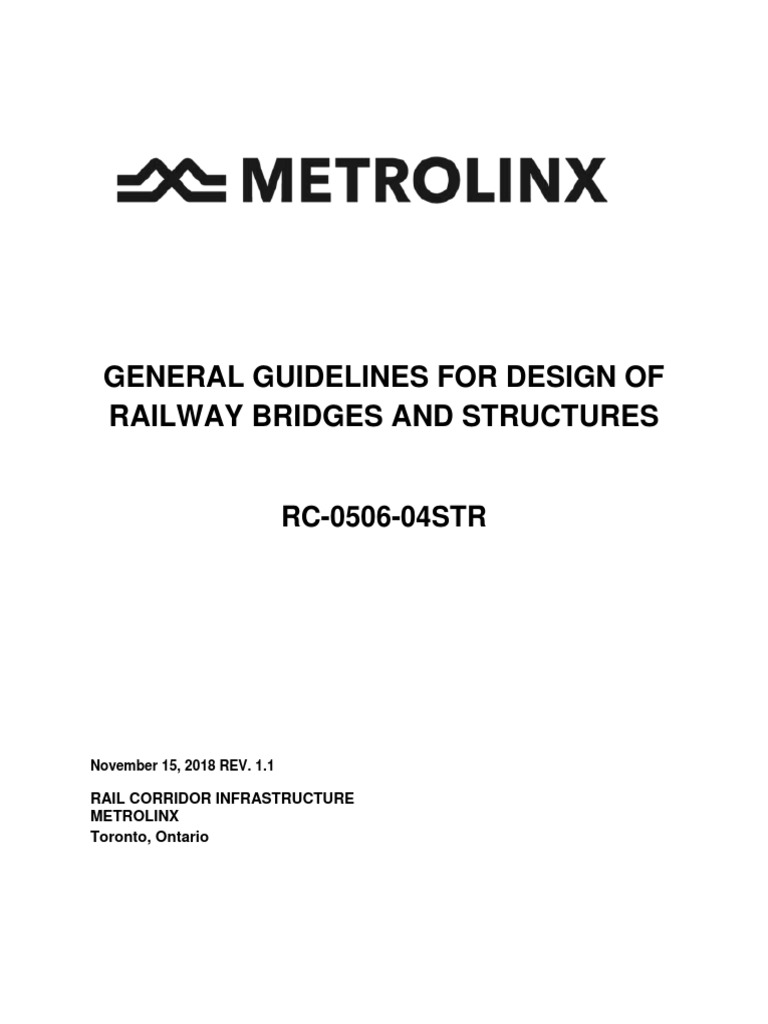 METROLINX

GENERAL GUIDELINES FOR DESIGN OF RAILWAY BRIDGES AND STRUCTURES

RC-0506-04STR

November 15, 2018 REV. 1.1

RAIL CORRIDOR INFRASTRUCTURE
METROLINX
Toronto, Ontario